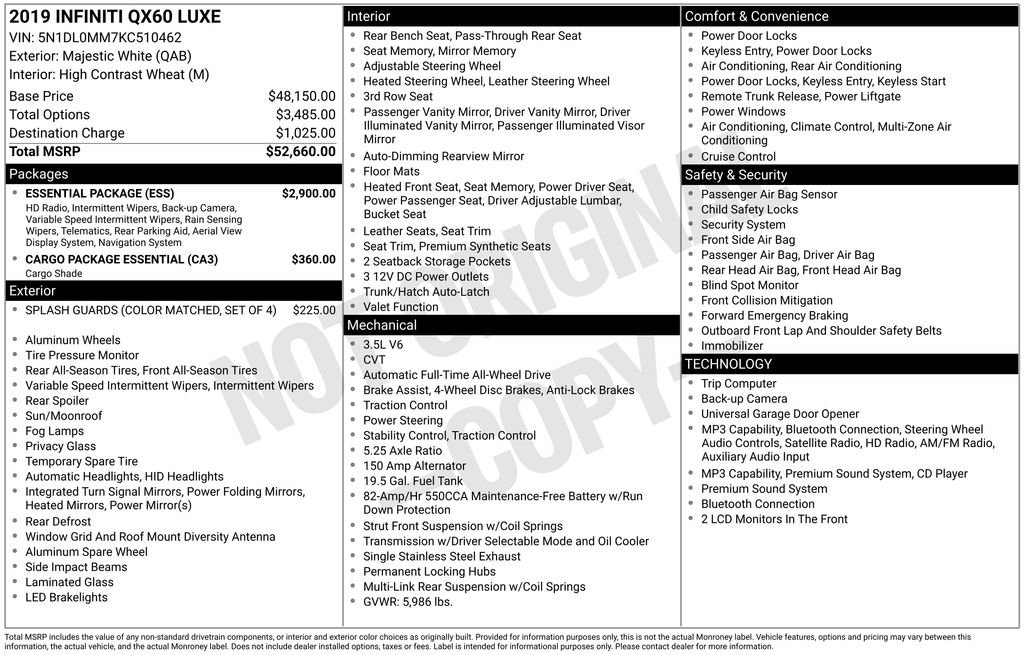 2019 INFINITI QX60 LUXE
VIN: 5N1DL0MM7KC510462
Exterior: Majestic White (QAB)
Interior: High Contrast Wheat (M)

| | |
|---|---|
| Base Price | $48,150.00 |
| Total Options | $3,485.00 |
| Destination Charge | $1,025.00 |
| Total MSRP | $52,660.00 |

Packages
- ESSENTIAL PACKAGE (ESS) $2,900.00
HD Radio, Intermittent Wipers, Back-up Camera, Variable Speed Intermittent Wipers, Rain Sensing Wipers, Telematics, Rear Parking Aid, Aerial View Display System, Navigation System
- CARGO PACKAGE ESSENTIAL (CA3) $360.00
Cargo Shade

Exterior
- SPLASH GUARDS (COLOR MATCHED, SET OF 4) $225.00
- Aluminum Wheels
- Tire Pressure Monitor
- Rear All-Season Tires, Front All-Season Tires
- Variable Speed Intermittent Wipers, Intermittent Wipers
- Rear Spoiler
- Sun/Moonroof
- Fog Lamps
- Privacy Glass
- Temporary Spare Tire
- Automatic Headlights, HID Headlights
- Integrated Turn Signal Mirrors, Power Folding Mirrors, Heated Mirrors, Power Mirror(s)
- Rear Defrost
- Window Grid And Roof Mount Diversity Antenna
- Aluminum Spare Wheel
- Side Impact Beams
- Laminated Glass
- LED Brakelights

Interior
- Rear Bench Seat, Pass-Through Rear Seat
- Seat Memory, Mirror Memory
- Adjustable Steering Wheel
- Heated Steering Wheel, Leather Steering Wheel
- 3rd Row Seat
- Passenger Vanity Mirror, Driver Vanity Mirror, Driver Illuminated Vanity Mirror, Passenger Illuminated Visor Mirror
- Auto-Dimming Rearview Mirror
- Floor Mats
- Heated Front Seat, Seat Memory, Power Driver Seat, Power Passenger Seat, Driver Adjustable Lumbar, Bucket Seat
- Leather Seats, Seat Trim
- Seat Trim, Premium Synthetic Seats
- 2 Seatback Storage Pockets
- 3 12V DC Power Outlets
- Trunk/Hatch Auto-Latch
- Valet Function

Mechanical
- 3.5L V6
- CVT
- Automatic Full-Time All-Wheel Drive
- Brake Assist, 4-Wheel Disc Brakes, Anti-Lock Brakes
- Traction Control
- Power Steering
- Stability Control, Traction Control
- 5.25 Axle Ratio
- 150 Amp Alternator
- 19.5 Gal. Fuel Tank
- 82-Amp/Hr 550CCA Maintenance-Free Battery w/Run Down Protection
- Strut Front Suspension w/Coil Springs
- Transmission w/Driver Selectable Mode and Oil Cooler
- Single Stainless Steel Exhaust
- Permanent Locking Hubs
- Multi-Link Rear Suspension w/Coil Springs
- GVWR: 5,986 lbs.

Comfort & Convenience
- Power Door Locks
- Keyless Entry, Power Door Locks
- Air Conditioning, Rear Air Conditioning
- Power Door Locks, Keyless Entry, Keyless Start
- Remote Trunk Release, Power Liftgate
- Power Windows
- Air Conditioning, Climate Control, Multi-Zone Air Conditioning
- Cruise Control

Safety & Security
- Passenger Air Bag Sensor
- Child Safety Locks
- Security System
- Front Side Air Bag
- Passenger Air Bag, Driver Air Bag
- Rear Head Air Bag, Front Head Air Bag
- Blind Spot Monitor
- Front Collision Mitigation
- Forward Emergency Braking
- Outboard Front Lap And Shoulder Safety Belts
- Immobilizer

TECHNOLOGY
- Trip Computer
- Back-up Camera
- Universal Garage Door Opener
- MP3 Capability, Bluetooth Connection, Steering Wheel Audio Controls, Satellite Radio, HD Radio, AM/FM Radio, Auxiliary Audio Input
- MP3 Capability, Premium Sound System, CD Player
- Premium Sound System
- Bluetooth Connection
- 2 LCD Monitors In The Front

NOT ORIGINAL COPY

Total MSRP includes the value of any non-standard drivetrain components, or interior and exterior color choices as originally built. Provided for information purposes only, this is not the actual Monroney label. Vehicle features, options and pricing may vary between this information, the actual vehicle, and the actual Monroney label. Does not include dealer installed options, taxes or fees. Label is intended for informational purposes only. Please contact dealer for more information.